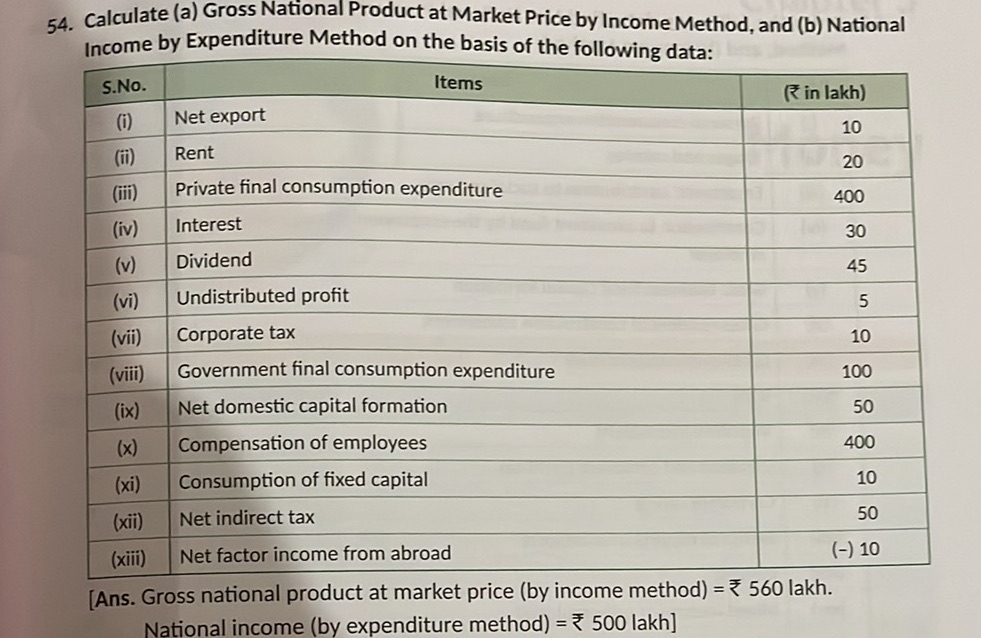 54. Calculate (a) Gross National Product at Market Price by Income Method, and (b) National Income by Expenditure Method on the basis of the following data:

| S.No. | Items | (₹ in lakh) |
|---|---|---|
| (i) | Net export | 10 |
| (ii) | Rent | 20 |
| (iii) | Private final consumption expenditure | 400 |
| (iv) | Interest | 30 |
| (v) | Dividend | 45 |
| (vi) | Undistributed profit | 5 |
| (vii) | Corporate tax | 10 |
| (viii) | Government final consumption expenditure | 100 |
| (ix) | Net domestic capital formation | 50 |
| (x) | Compensation of employees | 400 |
| (xi) | Consumption of fixed capital | 10 |
| (xii) | Net indirect tax | 50 |
| (xiii) | Net factor income from abroad | (-) 10 |

[Ans. Gross national product at market price (by income method) = ₹ 560 lakh.
National income (by expenditure method) = ₹ 500 lakh]